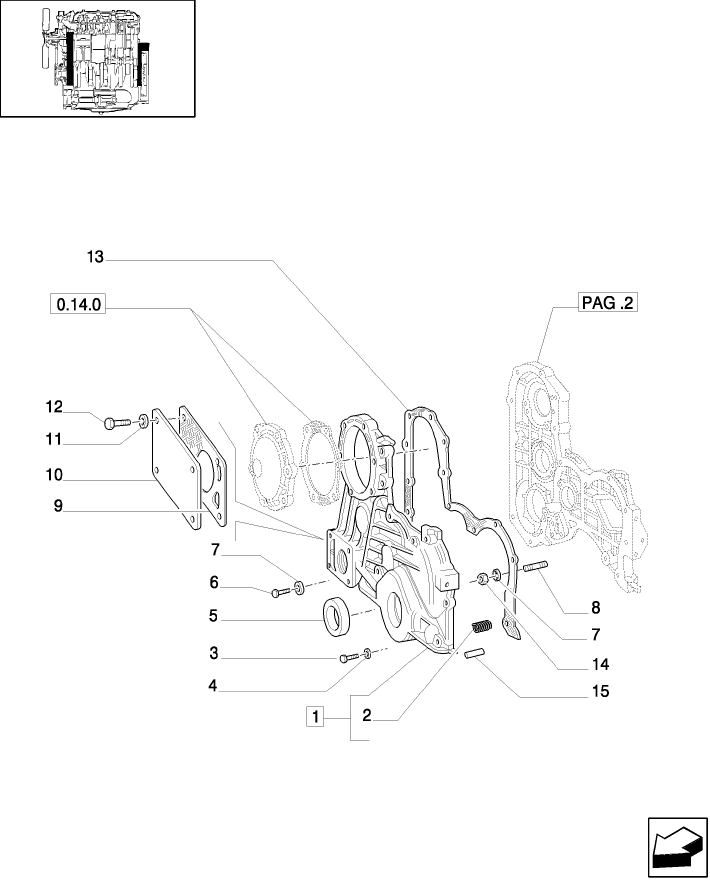 13
0.14.0
PAG .2
12
11
10
9
7
6
5
3
4
1
2
8
7
14
15